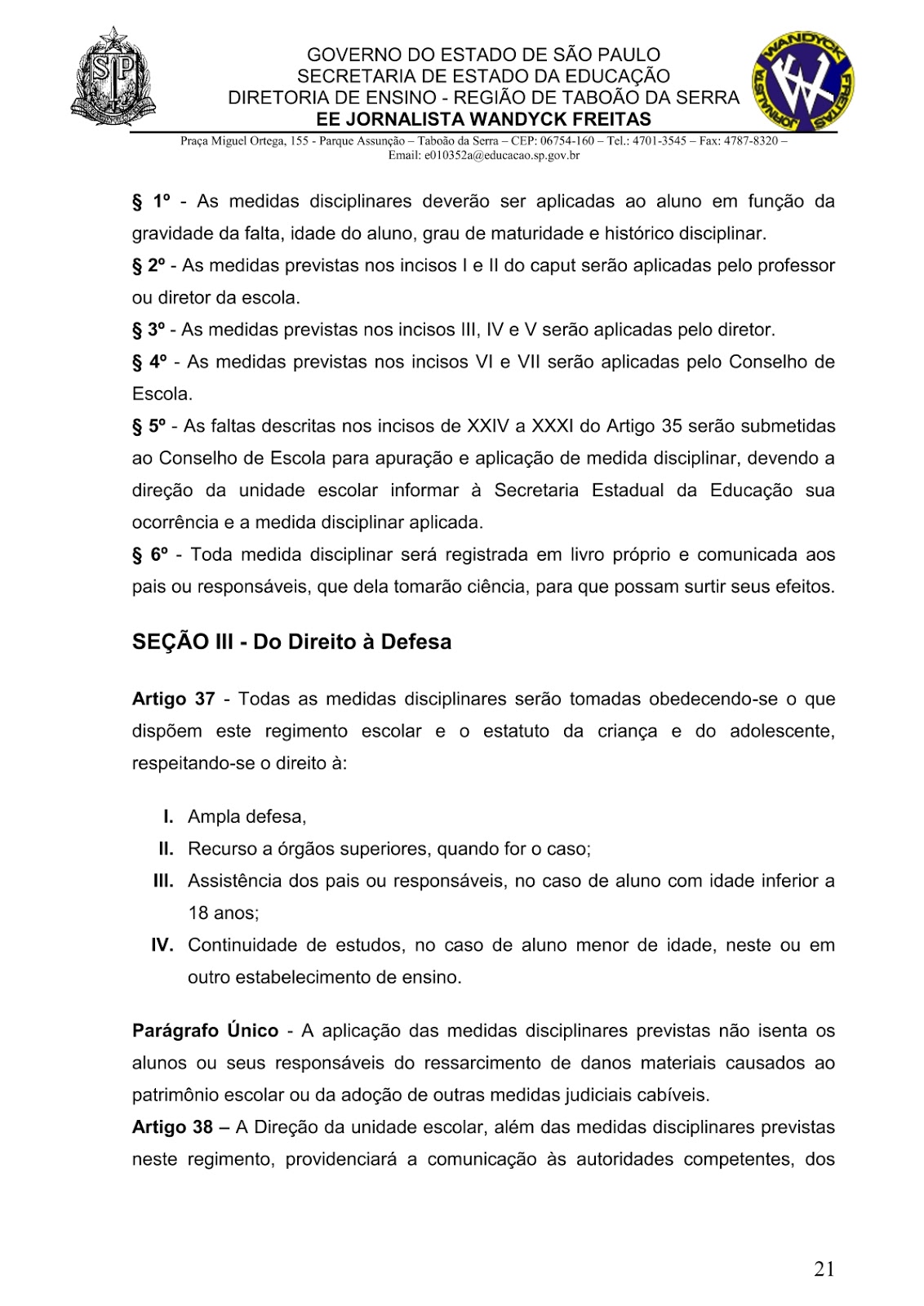 SP

GOVERNO DO ESTADO DE SÃO PAULO
SECRETARIA DE ESTADO DA EDUCAÇÃO
DIRETORIA DE ENSINO - REGIÃO DE TABOÃO DA SERRA
EE JORNALISTA WANDYCK FREITAS

JORNALISTA WANDYCK FREITAS

Praça Miguel Ortega, 155 - Parque Assunção – Taboão da Serra – CEP: 06754-160 – Tel.: 4701-3545 – Fax: 4787-8320 – Email: e010352a@educacao.sp.gov.br

§ 1º - As medidas disciplinares deverão ser aplicadas ao aluno em função da gravidade da falta, idade do aluno, grau de maturidade e histórico disciplinar.
§ 2º - As medidas previstas nos incisos I e II do caput serão aplicadas pelo professor ou diretor da escola.
§ 3º - As medidas previstas nos incisos III, IV e V serão aplicadas pelo diretor.
§ 4º - As medidas previstas nos incisos VI e VII serão aplicadas pelo Conselho de Escola.
§ 5º - As faltas descritas nos incisos de XXIV a XXXI do Artigo 35 serão submetidas ao Conselho de Escola para apuração e aplicação de medida disciplinar, devendo a direção da unidade escolar informar à Secretaria Estadual da Educação sua ocorrência e a medida disciplinar aplicada.
§ 6º - Toda medida disciplinar será registrada em livro próprio e comunicada aos pais ou responsáveis, que dela tomarão ciência, para que possam surtir seus efeitos.

SEÇÃO III - Do Direito à Defesa

Artigo 37 - Todas as medidas disciplinares serão tomadas obedecendo-se o que dispõem este regimento escolar e o estatuto da criança e do adolescente, respeitando-se o direito à:

I. Ampla defesa,
II. Recurso a órgãos superiores, quando for o caso;
III. Assistência dos pais ou responsáveis, no caso de aluno com idade inferior a 18 anos;
IV. Continuidade de estudos, no caso de aluno menor de idade, neste ou em outro estabelecimento de ensino.

Parágrafo Único - A aplicação das medidas disciplinares previstas não isenta os alunos ou seus responsáveis do ressarcimento de danos materiais causados ao patrimônio escolar ou da adoção de outras medidas judiciais cabíveis.
Artigo 38 – A Direção da unidade escolar, além das medidas disciplinares previstas neste regimento, providenciará a comunicação às autoridades competentes, dos

21